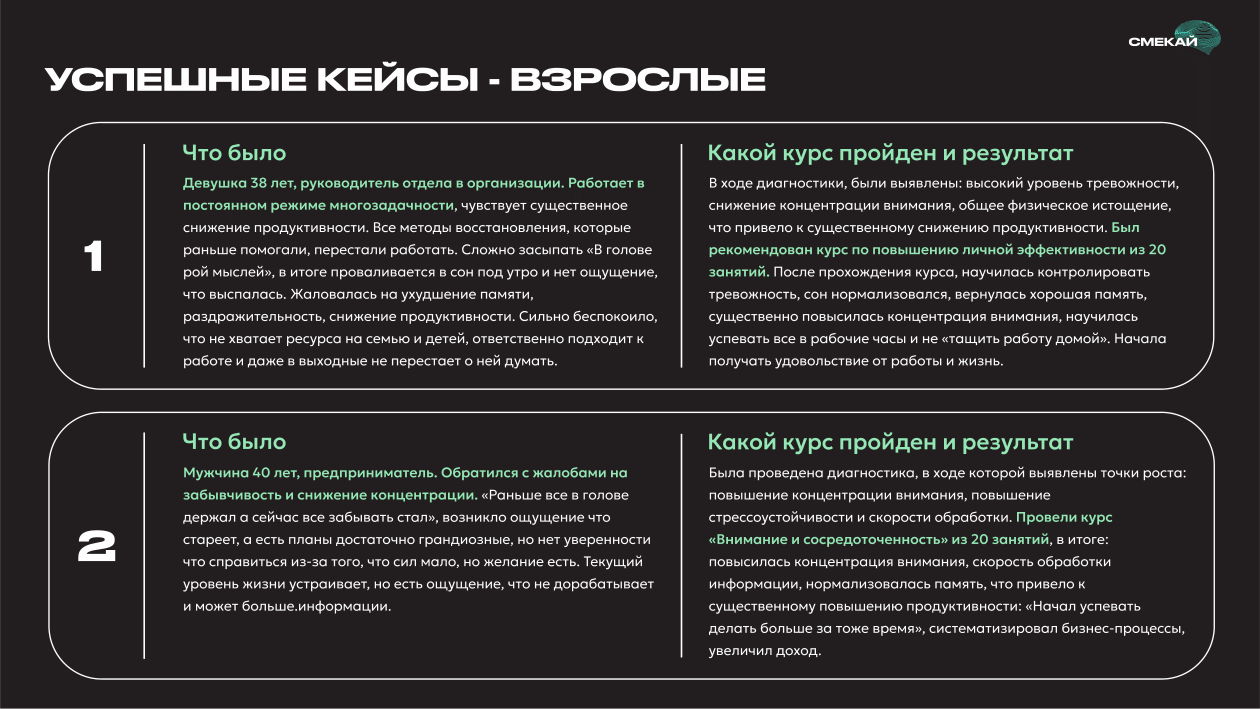 СМЕКАЙ

УСПЕШНЫЕ КЕЙСЫ - ВЗРОСЛЫЕ

1

Что было

Девушка 38 лет, руководитель отдела в организации. Работает в постоянном режиме многозадачности, чувствует существенное снижение продуктивности. Все методы восстановления, которые раньше помогали, перестали работать. Сложно засыпать «В голове рой мыслей», в итоге проваливается в сон под утро и нет ощущение, что выспалась. Жаловалась на ухудшение памяти, раздражительность, снижение продуктивности. Сильно беспокоило, что не хватает ресурса на семью и детей, ответственно подходит к работе и даже в выходные не перестает о ней думать.

Какой курс пройден и результат

В ходе диагностики, были выявлены: высокий уровень тревожности, снижение концентрации внимания, общее физическое истощение, что привело к существенному снижению продуктивности. Был рекомендован курс по повышению личной эффективности из 20 занятий. После прохождения курса, научилась контролировать тревожность, сон нормализовался, вернулась хорошая память, существенно повысилась концентрация внимания, научилась успевать все в рабочие часы и не «тащить работу домой». Начала получать удовольствие от работы и жизнь.

2

Что было

Мужчина 40 лет, предприниматель. Обратился с жалобами на забывчивость и снижение концентрации. «Раньше все в голове держал а сейчас все забывать стал», возникло ощущение что стареет, а есть планы достаточно грандиозные, но нет уверенности что справиться из-за того, что сил мало, но желание есть. Текущий уровень жизни устраивает, но есть ощущение, что не дорабатывает и может больше.информации.

Какой курс пройден и результат

Была проведена диагностика, в ходе которой выявлены точки роста: повышение концентрации внимания, повышение стрессоустойчивости и скорости обработки. Провели курс «Внимание и сосредоточенность» из 20 занятий, в итоге: повысилась концентрация внимания, скорость обработки информации, нормализовалась память, что привело к существенному повышению продуктивности: «Начал успевать делать больше за тоже время», систематизировал бизнес-процессы, увеличил доход.